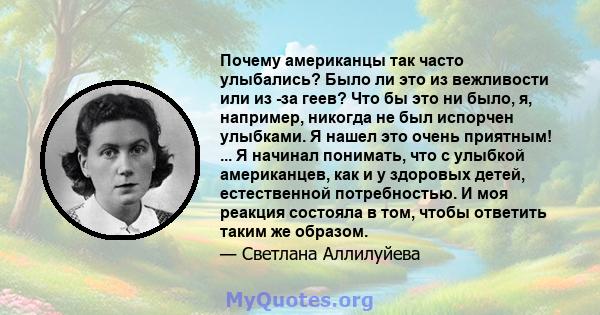 Почему американцы так часто улыбались? Было ли это из вежливости или из -за геев? Что бы это ни было, я, например, никогда не был испорчен улыбками. Я нашел это очень приятным! ... Я начинал понимать, что с улыбкой американцев, как и у здоровых детей, естественной потребностью. И моя реакция состояла в том, чтобы ответить таким же образом.

— Светлана Аллилуйева

MyQuotes.org